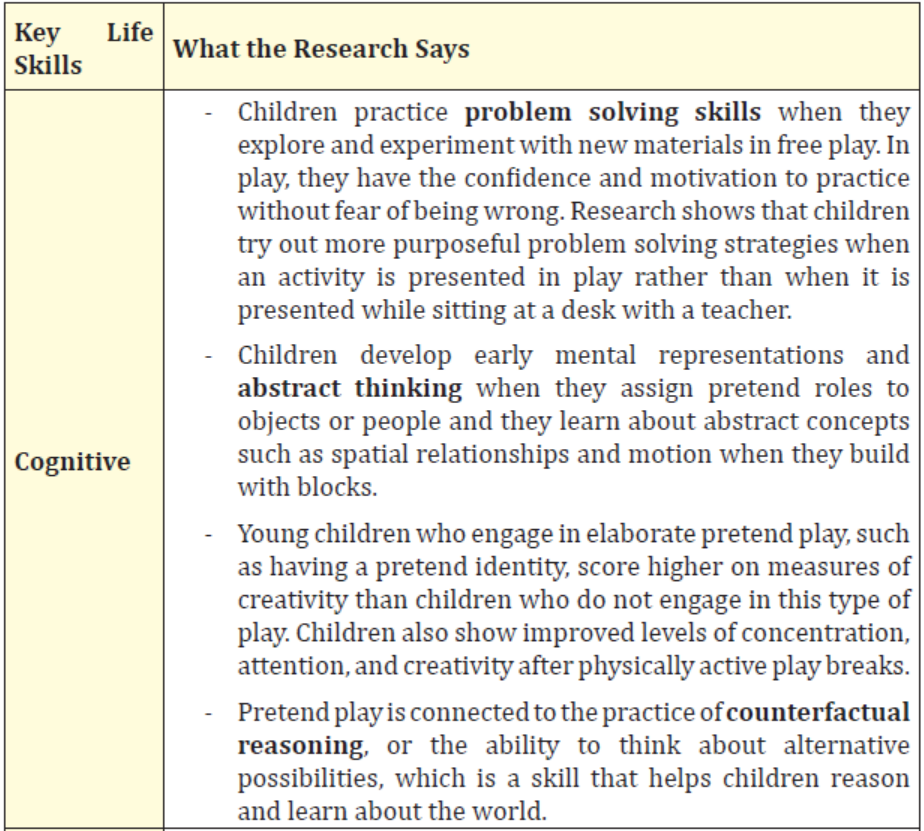 | Key Life Skills | What the Research Says |
|---|---|
| Cognitive | - Children practice problem solving skills when they explore and experiment with new materials in free play. In play, they have the confidence and motivation to practice without fear of being wrong. Research shows that children try out more purposeful problem solving strategies when an activity is presented in play rather than when it is presented while sitting at a desk with a teacher. - Children develop early mental representations and abstract thinking when they assign pretend roles to objects or people and they learn about abstract concepts such as spatial relationships and motion when they build with blocks. - Young children who engage in elaborate pretend play, such as having a pretend identity, score higher on measures of creativity than children who do not engage in this type of play. Children also show improved levels of concentration, attention, and creativity after physically active play breaks. - Pretend play is connected to the practice of counterfactual reasoning, or the ability to think about alternative possibilities, which is a skill that helps children reason and learn about the world. |